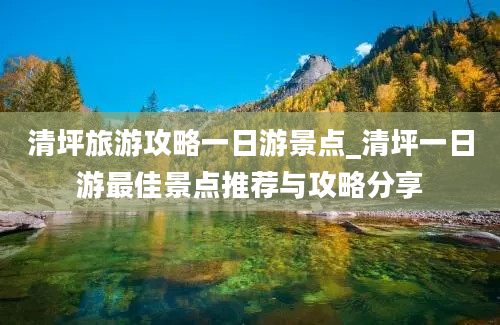 清坪旅游攻略一日游景点_清坪一日游最佳景点推荐与攻略分享